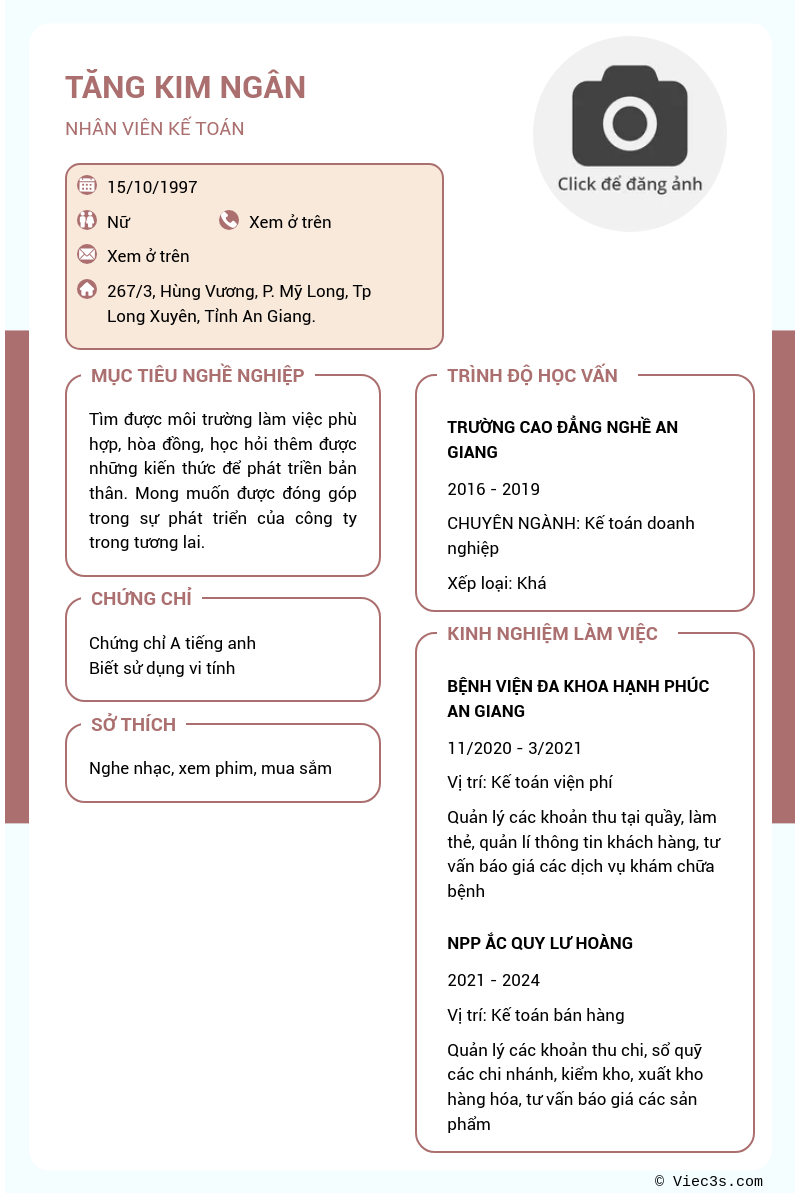 TĂNG KIM NGÂN

NHÂN VIÊN KẾ TOÁN

Click để đăng ảnh

15/10/1997

Nữ

Xem ở trên

Xem ở trên

267/3, Hùng Vương, P. Mỹ Long, Tp Long Xuyên, Tỉnh An Giang.

MỤC TIÊU NGHỀ NGHIỆP

Tìm được môi trường làm việc phù hợp, hòa đồng, học hỏi thêm được những kiến thức để phát triển bản thân. Mong muốn được đóng góp trong sự phát triển của công ty trong tương lai.

CHỨNG CHỈ

Chứng chỉ A tiếng anh
Biết sử dụng vi tính

SỞ THÍCH

Nghe nhạc, xem phim, mua sắm

TRÌNH ĐỘ HỌC VẤN

TRƯỜNG CAO ĐẲNG NGHỀ AN GIANG

2016 - 2019

CHUYÊN NGÀNH: Kế toán doanh nghiệp

Xếp loại: Khá

KINH NGHIỆM LÀM VIỆC

BỆNH VIỆN ĐA KHOA HẠNH PHÚC AN GIANG

11/2020 - 3/2021

Vị trí: Kế toán viện phí

Quản lý các khoản thu tại quầy, làm thẻ, quản lí thông tin khách hàng, tư vấn báo giá các dịch vụ khám chữa bệnh

NPP ẮC QUY LƯ HOÀNG

2021 - 2024

Vị trí: Kế toán bán hàng

Quản lý các khoản thu chi, sổ quỹ các chi nhánh, kiểm kho, xuất kho hàng hóa, tư vấn báo giá các sản phẩm

© Viec3s.com